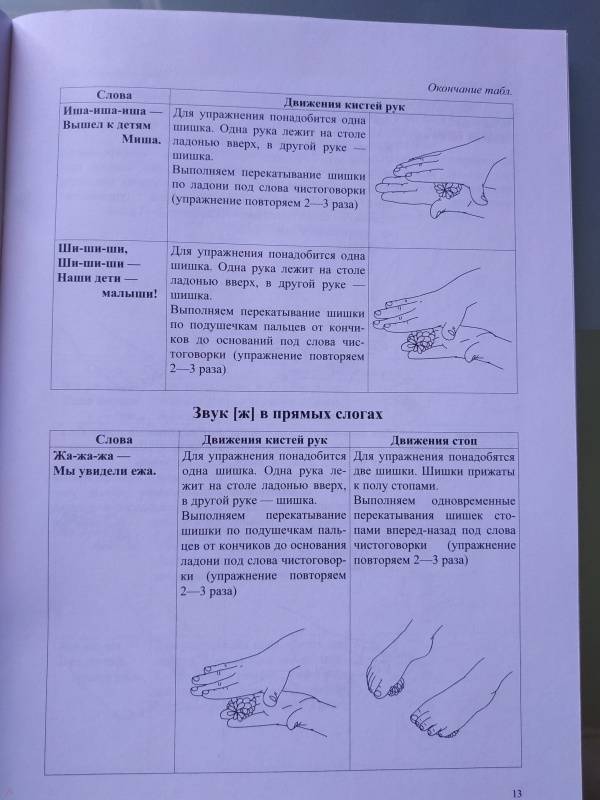 Окончание табл.

| Слова | Движения кистей рук | |
|---|---|---|
| Иша-иша-иша — Вышел к детям Миша. | Для упражнения понадобится одна шишка. Одна рука лежит на столе ладонью вверх, в другой руке — шишка. Выполняем перекатывание шишки по ладони под слова чистоговорки (упражнение повторяем 2—3 раза) | |
| Ши-ши-ши, Ши-ши-ши — Наши дети — малыши! | Для упражнения понадобится одна шишка. Одна рука лежит на столе ладонью вверх, в другой руке — шишка. Выполняем перекатывание шишки по подушечкам пальцев от кончиков до оснований под слова чистоговорки (упражнение повторяем 2—3 раза) | |

Звук [ж] в прямых слогах

| Слова | Движения кистей рук | Движения стоп |
|---|---|---|
| Жа-жа-жа — Мы увидели ежа. | Для упражнения понадобится одна шишка. Одна рука лежит на столе ладонью вверх, в другой руке — шишка. Выполняем перекатывание шишки по подушечкам пальцев от кончиков до основания ладони под слова чистоговорки (упражнение повторяем 2—3 раза) | Для упражнения понадобятся две шишки. Шишки прижаты к полу стопами. Выполняем одновременные перекатывания шишек стопами вперед-назад под слова чистоговорки (упражнение повторяем 2—3 раза) |

13